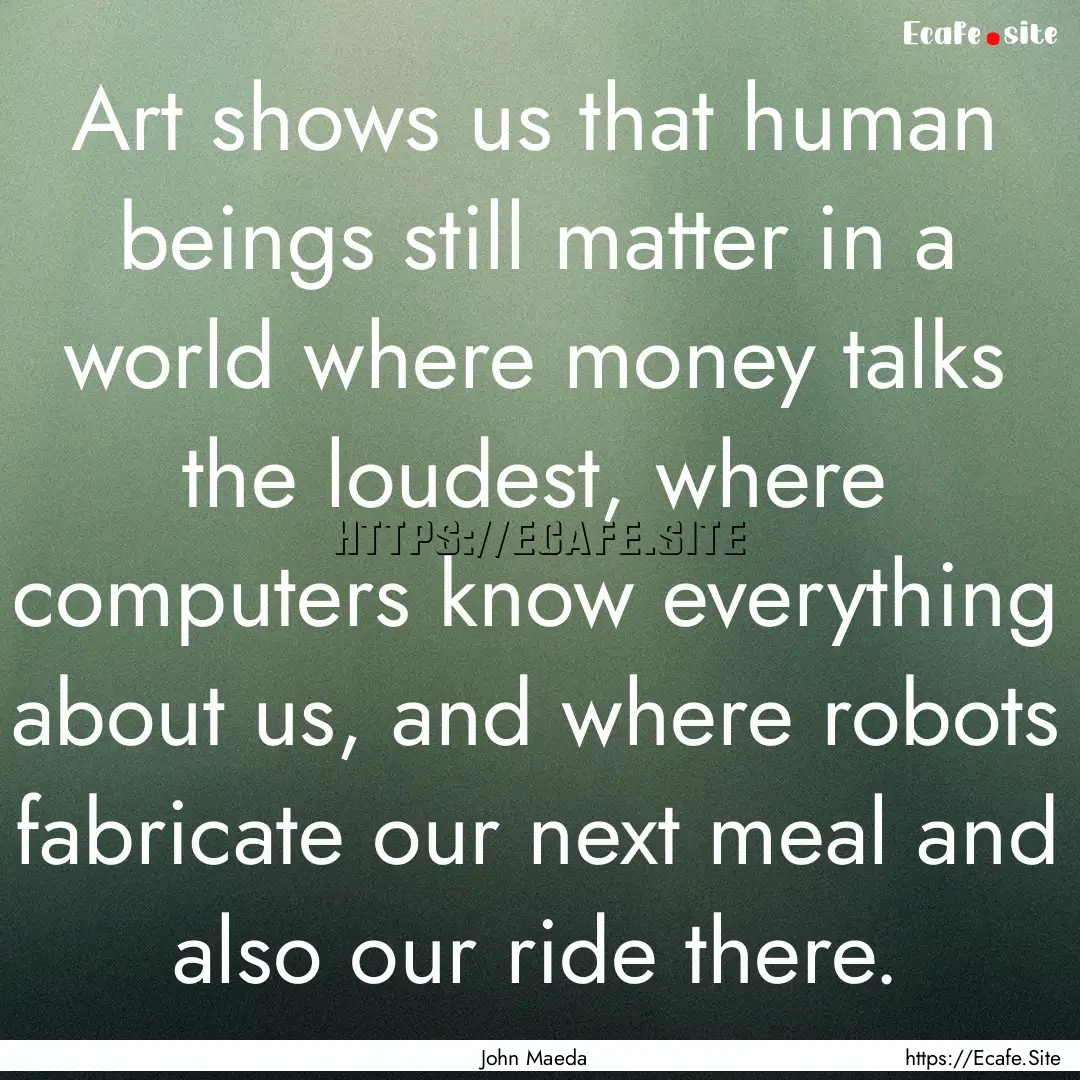 Ecafe.site

Art shows us that human beings still matter in a world where money talks the loudest, where computers know everything about us, and where robots fabricate our next meal and also our ride there.

HTTPS://ECAFE.SITE

John Maeda

https://Ecafe.Site